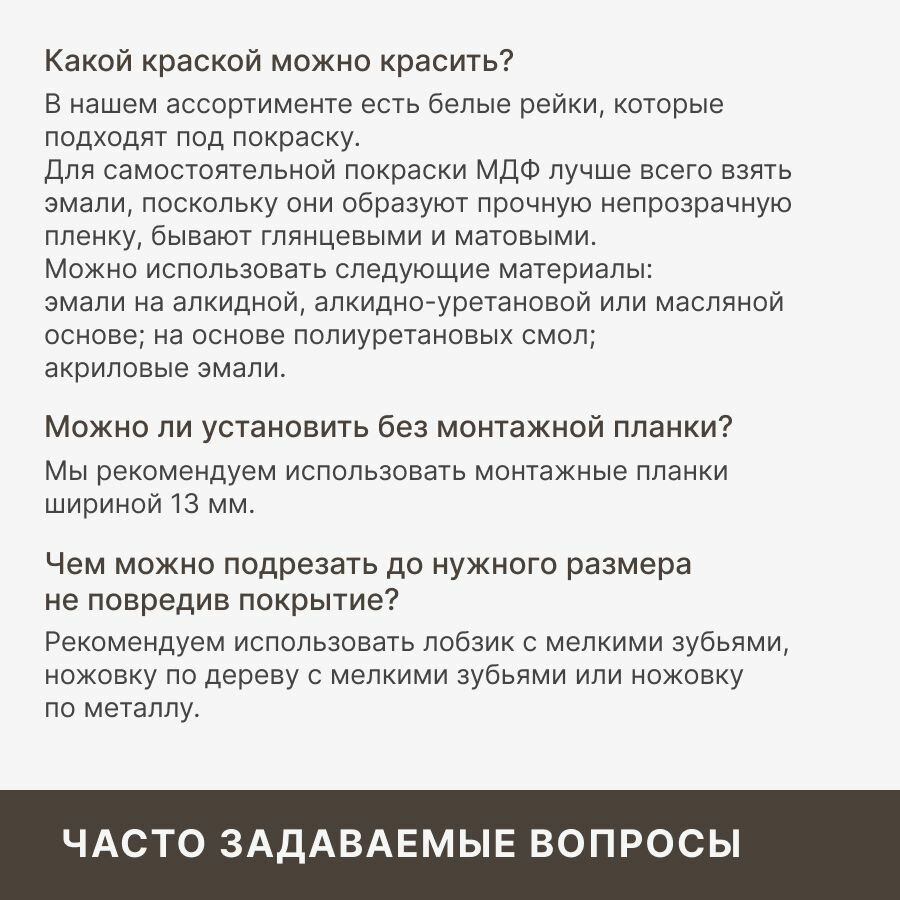 Какой краской можно красить?

В нашем ассортименте есть белые рейки, которые подходят под покраску.
Для самостоятельной покраски МДФ лучше всего взять эмали, поскольку они образуют прочную непрозрачную пленку, бывают глянцевыми и матовыми.
Можно использовать следующие материалы:
эмали на алкидной, алкидно-уретановой или масляной основе; на основе полиуретановых смол;
акриловые эмали.

Можно ли установить без монтажной планки?

Мы рекомендуем использовать монтажные планки шириной 13 мм.

Чем можно подрезать до нужного размера не повредив покрытие?

Рекомендуем использовать лобзик с мелкими зубьями, ножовку по дереву с мелкими зубьями или ножовку по металлу.

ЧАСТО ЗАДАВАЕМЫЕ ВОПРОСЫ